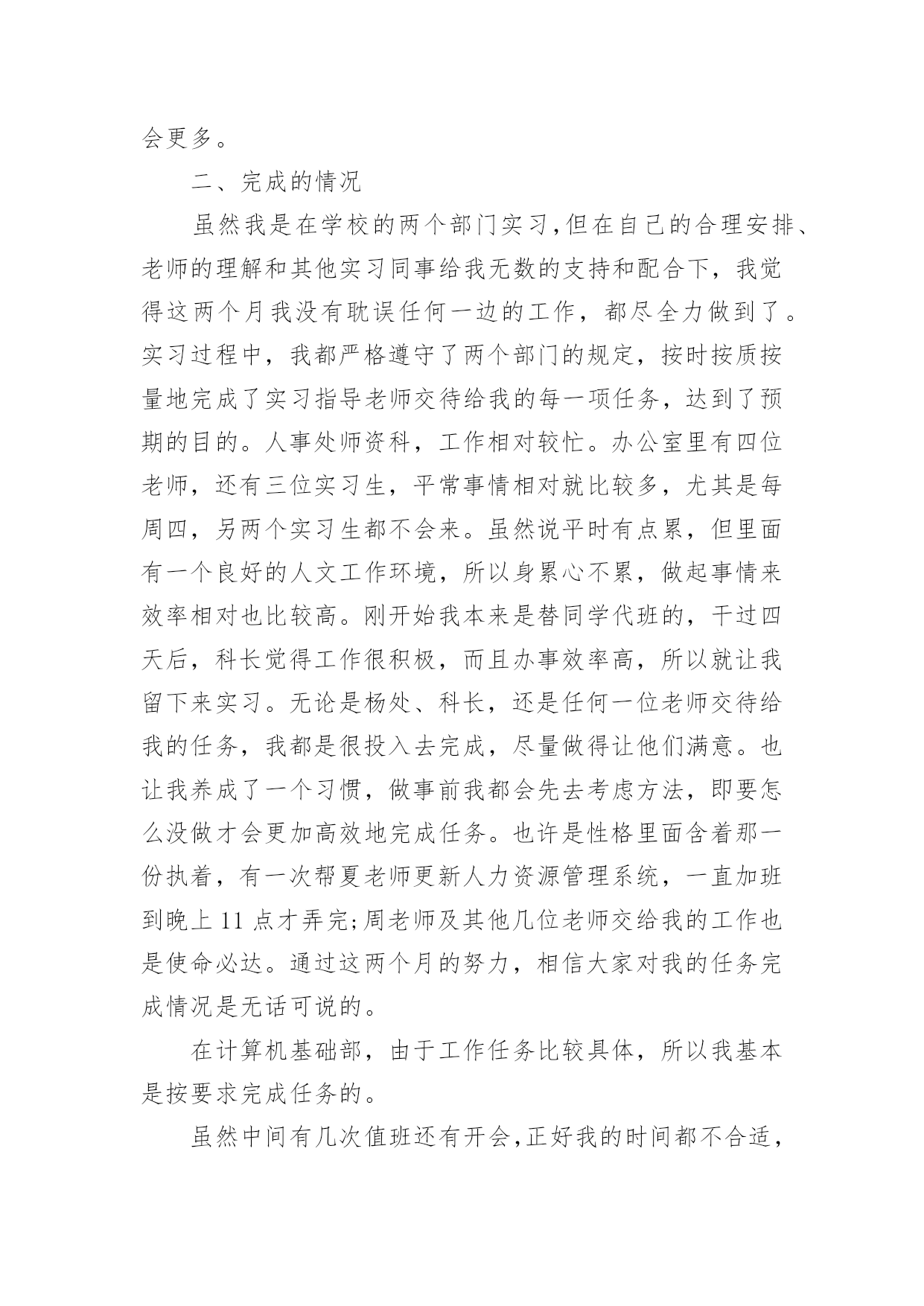 会更多。

二、完成的情况

虽然我是在学校的两个部门实习,但在自己的合理安排、老师的理解和其他实习同事给我无数的支持和配合下，我觉得这两个月我没有耽误任何一边的工作，都尽全力做到了。实习过程中，我都严格遵守了两个部门的规定，按时按质按量地完成了实习指导老师交待给我的每一项任务，达到了预期的目的。人事处师资科，工作相对较忙。办公室里有四位老师，还有三位实习生，平常事情相对就比较多，尤其是每周四，另两个实习生都不会来。虽然说平时有点累，但里面有一个良好的人文工作环境，所以身累心不累，做起事情来效率相对也比较高。刚开始我本来是替同学代班的，干过四天后，科长觉得工作很积极，而且办事效率高，所以就让我留下来实习。无论是杨处、科长，还是任何一位老师交待给我的任务，我都是很投入去完成，尽量做得让他们满意。也让我养成了一个习惯，做事前我都会先去考虑方法，即要怎么没做才会更加高效地完成任务。也许是性格里面含着那一份执着，有一次帮夏老师更新人力资源管理系统，一直加班到晚上 11 点才弄完;周老师及其他几位老师交给我的工作也是使命必达。通过这两个月的努力，相信大家对我的任务完成情况是无话可说的。

在计算机基础部，由于工作任务比较具体，所以我基本是按要求完成任务的。

虽然中间有几次值班还有开会,正好我的时间都不合适,